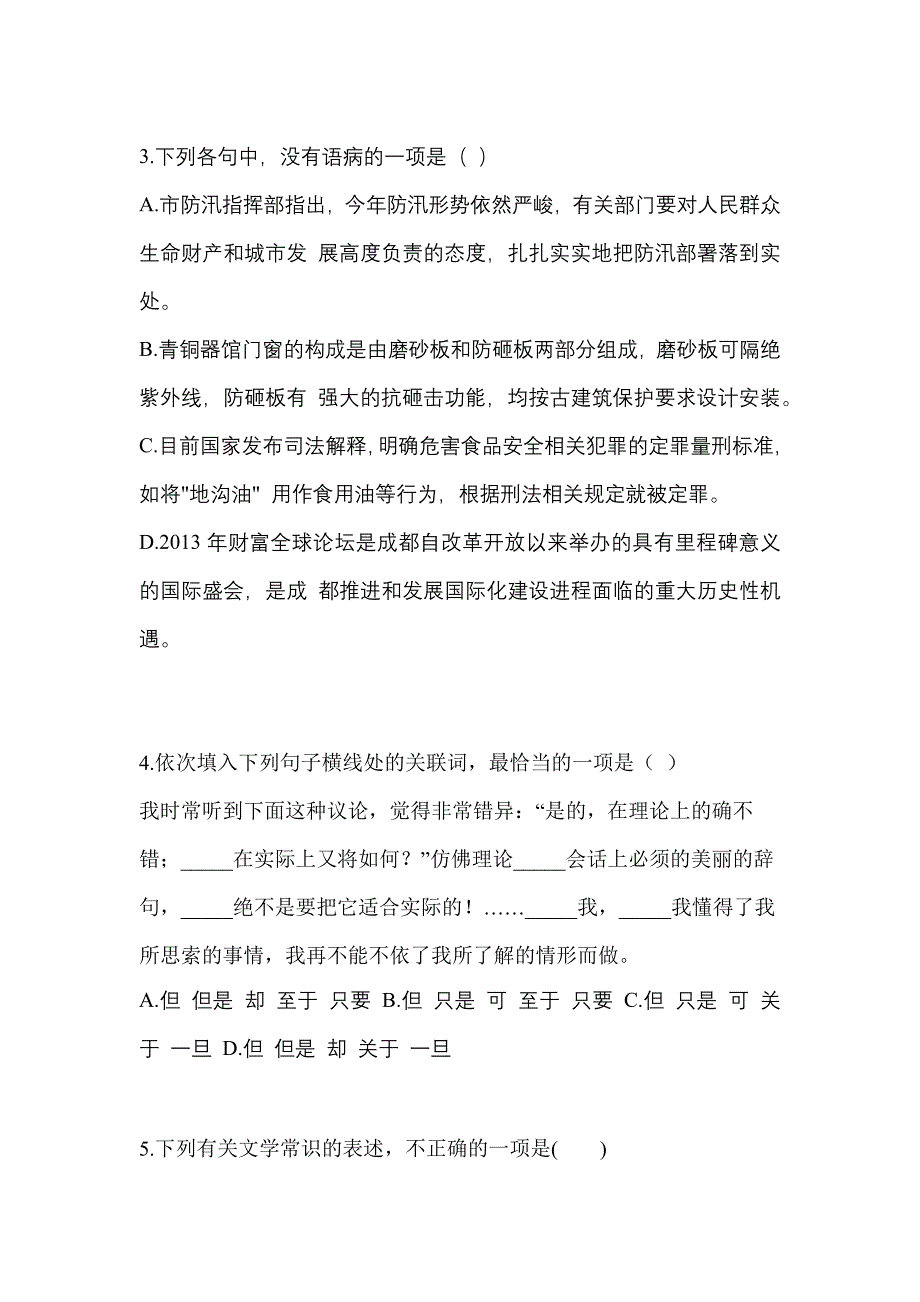 3.下列各句中，没有语病的一项是（ ）

A.市防汛指挥部指出，今年防汛形势依然严峻，有关部门要对人民群众生命财产和城市发 展高度负责的态度，扎扎实实地把防汛部署落到实处。

B.青铜器馆门窗的构成是由磨砂板和防砸板两部分组成，磨砂板可隔绝紫外线，防砸板有 强大的抗砸击功能，均按古建筑保护要求设计安装。

C.目前国家发布司法解释，明确危害食品安全相关犯罪的定罪量刑标准，如将"地沟油" 用作食用油等行为，根据刑法相关规定就被定罪。

D.2013 年财富全球论坛是成都自改革开放以来举办的具有里程碑意义的国际盛会，是成 都推进和发展国际化建设进程面临的重大历史性机遇。

4.依次填入下列句子横线处的关联词，最恰当的一项是（ ）

我时常听到下面这种议论，觉得非常错异：“是的，在理论上的确不错；_____在实际上又将如何？”仿佛理论_____会话上必须的美丽的辞句，_____绝不是要把它适合实际的！......_____我，_____我懂得了我所思索的事情，我再不能不依了我所了解的情形而做。

A.但 但是 却 至于 只要 B.但 只是 可 至于 只要 C.但 只是 可 关于 一旦 D.但 但是 却 关于 一旦

5.下列有关文学常识的表述，不正确的一项是(　　)